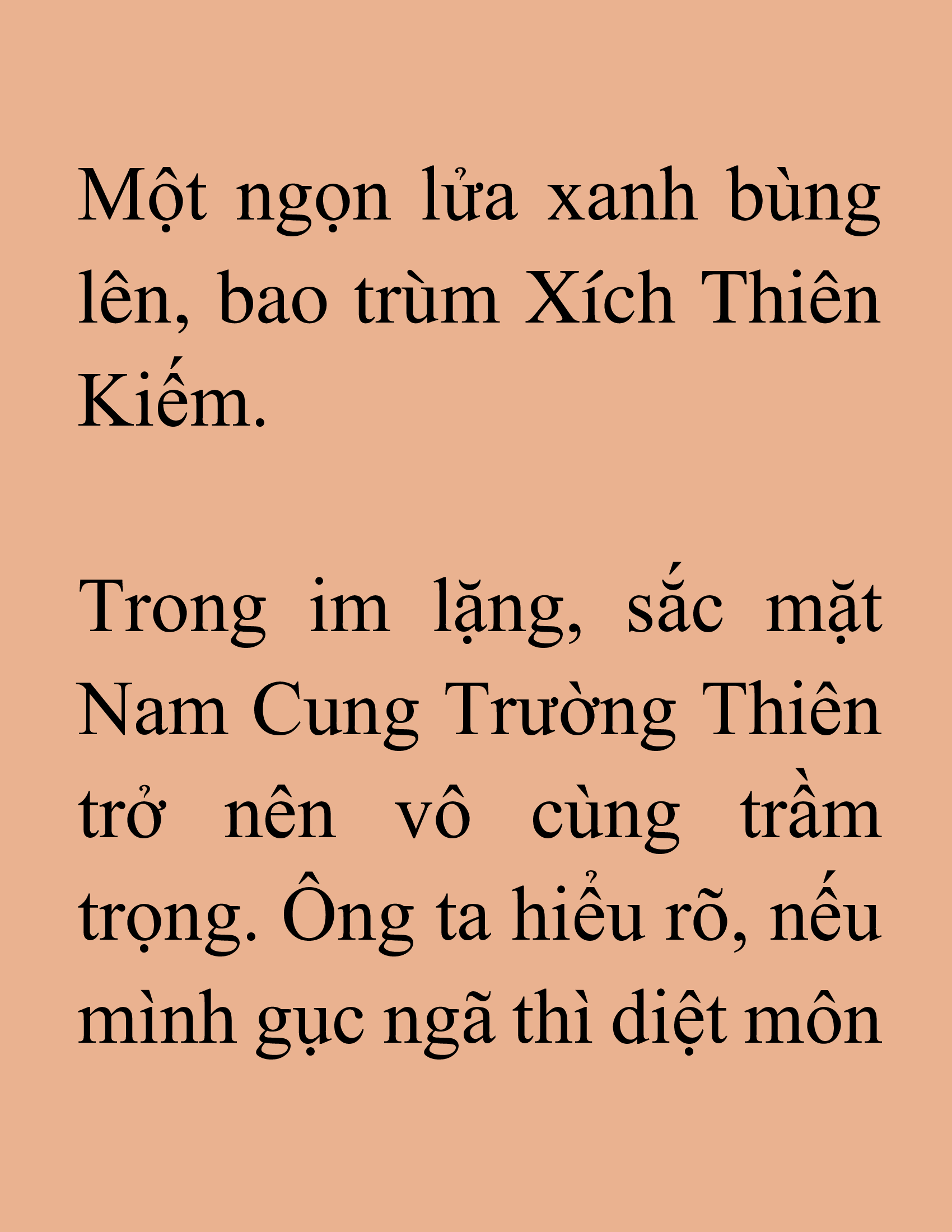 Một ngọn lửa xanh bùng lên, bao trùm Xích Thiên Kiếm.

Trong im lặng, sắc mặt Nam Cung Trường Thiên trở nên vô cùng trầm trọng. Ông ta hiểu rõ, nếu mình gục ngã thì diệt môn